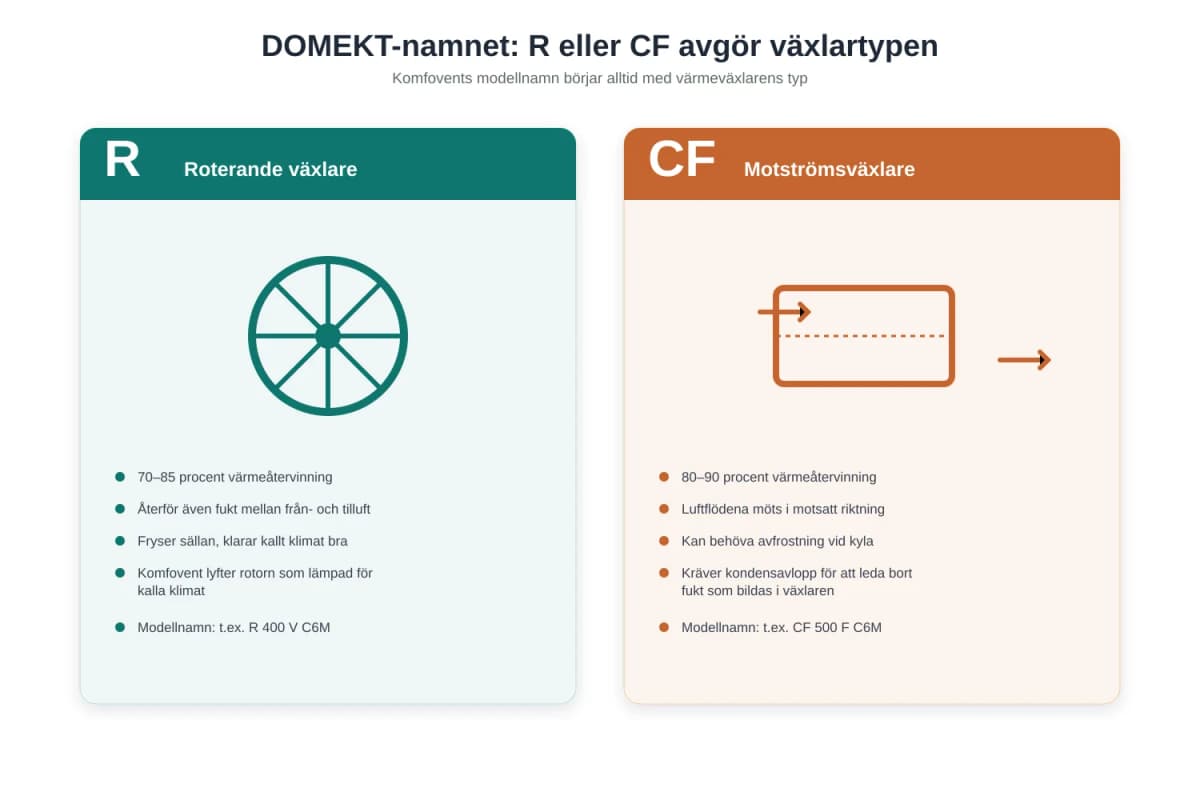 DOMEKT-namnet: R eller CF avgör växlartypen

Komfovents modellnamn börjar alltid med värmeväxlarens typ

R Roterande växlare

- 70–85 procent värmeåtervinning
- Återför även fukt mellan från- och tilluft
- Fryser sällan, klarar kallt klimat bra
- Komfovent lyfter rotorn som lämpad för kalla klimat
- Modellnamn: t.ex. R 400 V C6M

CF Motströmsväxlare

- 80–90 procent värmeåtervinning
- Luftflödena möts i motsatt riktning
- Kan behöva avfrostning vid kyla
- Kräver kondensavlopp för att leda bort fukt som bildas i växlaren
- Modellnamn: t.ex. CF 500 F C6M